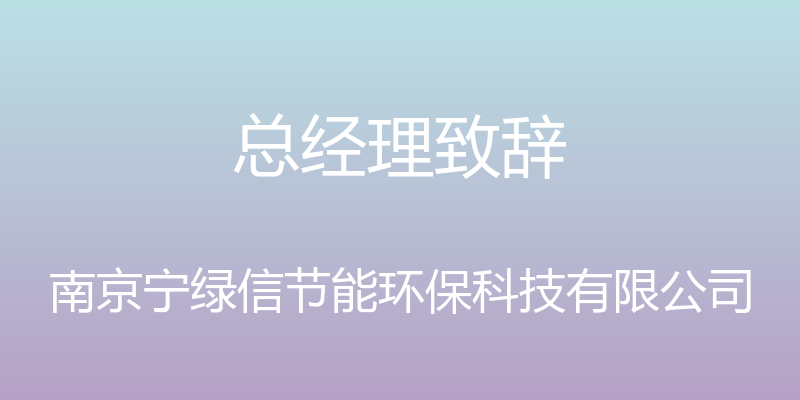 总经理致辞

南京宁绿信节能环保科技有限公司